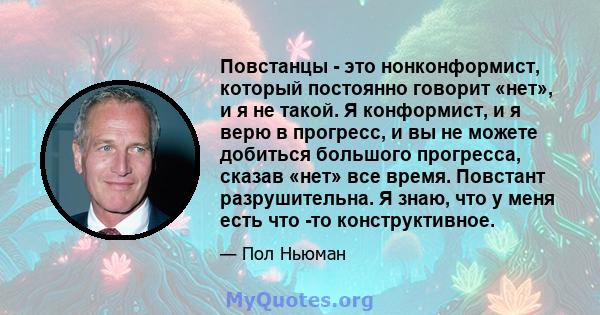 Повстанцы - это нонконформист, который постоянно говорит «нет», и я не такой. Я конформист, и я верю в прогресс, и вы не можете добиться большого прогресса, сказав «нет» все время. Повстант разрушительна. Я знаю, что у меня есть что -то конструктивное.

— Пол Ньюман

MyQuotes.org